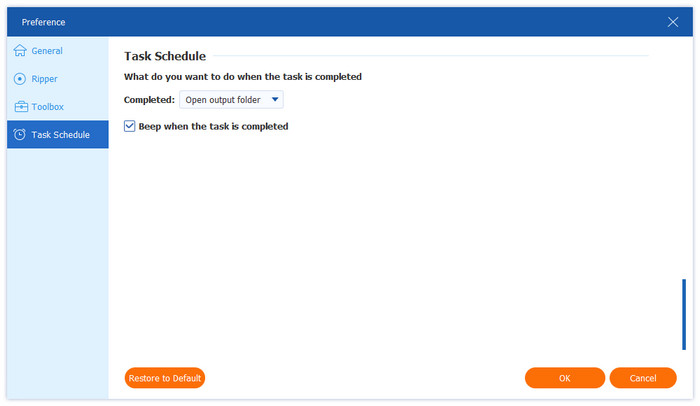 Preference

General
Ripper
Toolbox
Task Schedule

Task Schedule

What do you want to do when the task is completed

Completed: Open output folder

Beep when the task is completed

Restore to Default

OK

Cancel